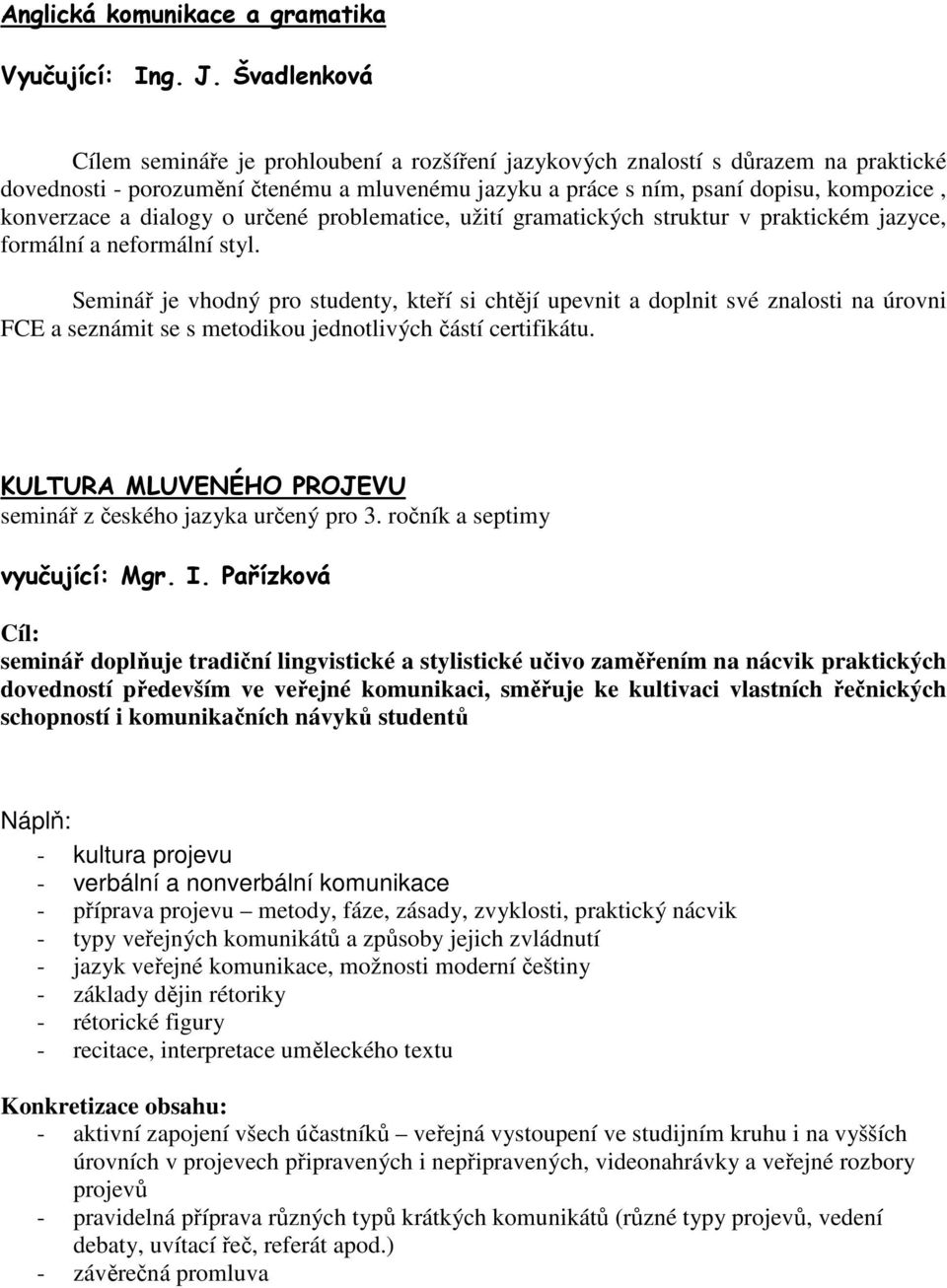 Anglická komunikace a gramatika

Vyučující: Ing. J. Švadlenková

Cílem semináře je prohloubení a rozšíření jazykových znalostí s důrazem na praktické dovednosti - porozumění čtenému a mluvenému jazyku a práce s ním, psaní dopisu, kompozice , konverzace a dialogy o určené problematice, užití gramatických struktur v praktickém jazyce, formální a neformální styl.

Seminář je vhodný pro studenty, kteří si chtějí upevnit a doplnit své znalosti na úrovni FCE a seznámit se s metodikou jednotlivých částí certifikátu.

KULTURA MLUVENÉHO PROJEVU
seminář z českého jazyka určený pro 3. ročník a septimy

vyučující: Mgr. I. Pařízková

Cíl:
seminář doplňuje tradiční lingvistické a stylistické učivo zaměřením na nácvik praktických dovedností především ve veřejné komunikaci, směřuje ke kultivaci vlastních řečnických schopností i komunikačních návyků studentů

Náplň:
- kultura projevu
- verbální a nonverbální komunikace
- příprava projevu – metody, fáze, zásady, zvyklosti, praktický nácvik
- typy veřejných komunikátů a způsoby jejich zvládnutí
- jazyk veřejné komunikace, možnosti moderní češtiny
- základy dějin rétoriky
- rétorické figury
- recitace, interpretace uměleckého textu

Konkretizace obsahu:
- aktivní zapojení všech účastníků – veřejná vystoupení ve studijním kruhu i na vyšších úrovních v projevech připravených i nepřipravených, videonahrávky a veřejné rozbory projevů
- pravidelná příprava různých typů krátkých komunikátů (různé typy projevů, vedení debaty, uvítací řeč, referát apod.)
- závěrečná promluva